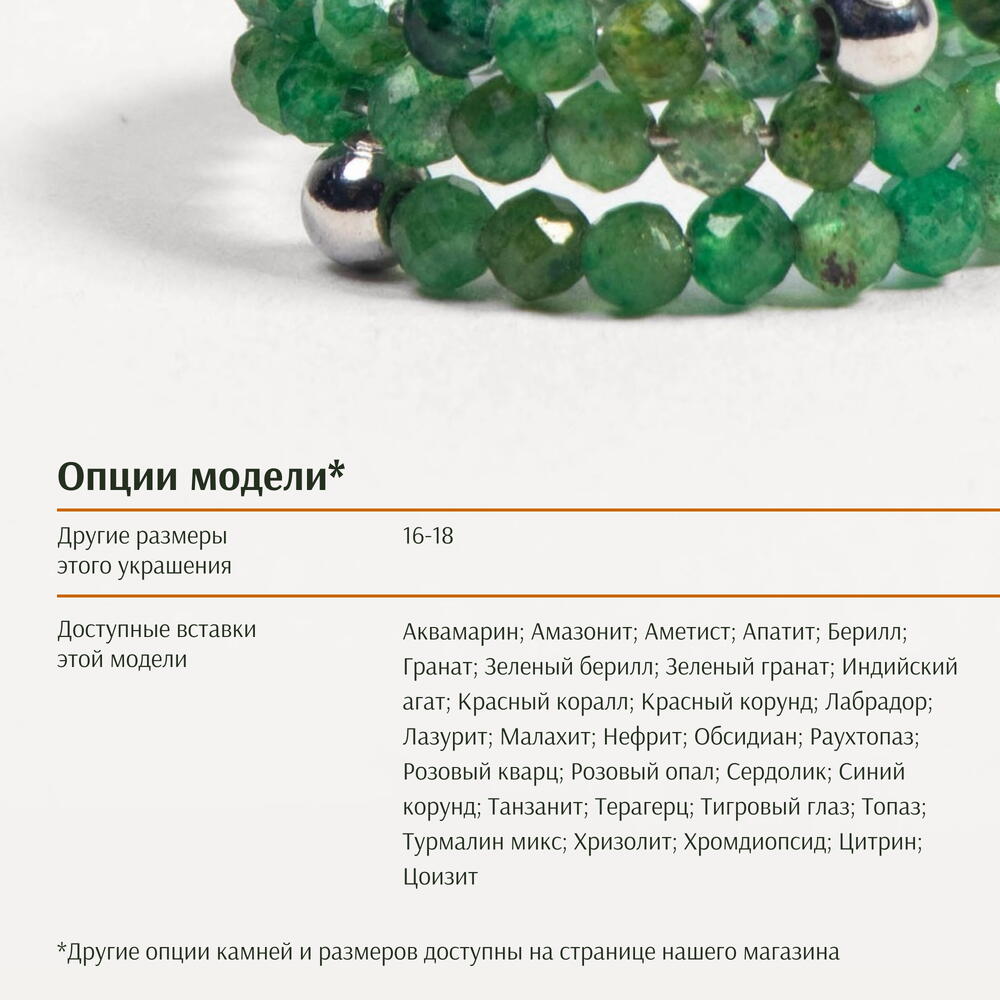 Опции модели*

Другие размеры этого украшения

16-18

Доступные вставки этой модели

Аквамарин; Амазонит; Аметист; Апатит; Берилл; Гранат; Зеленый берилл; Зеленый гранат; Индийский агат; Красный коралл; Красный корунд; Лабрадор; Лазурит; Малахит; Нефрит; Обсидиан; Раухтопаз; Розовый кварц; Розовый опал; Сердолик; Синий корунд; Танзанит; Терагерц; Тигровый глаз; Топаз; Турмалин микс; Хризолит; Хромдиопсид; Цитрин; Цоизит

*Другие опции камней и размеров доступны на странице нашего магазина